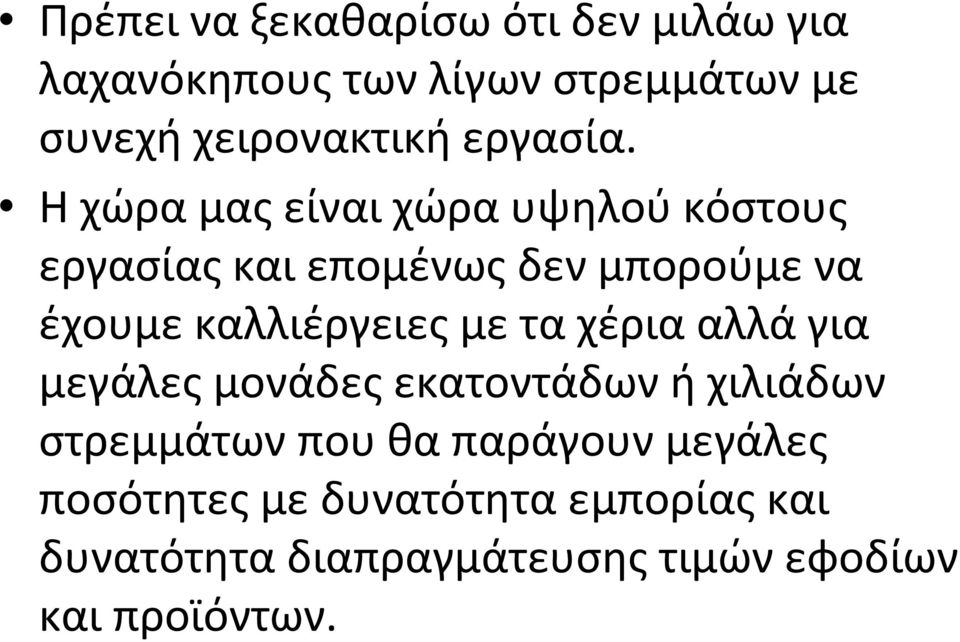 • Πρέπει να ξεκαθαρίσω ότι δεν μιλάω για λαχανόκηπους των λίγων στρεμμάτων με συνεχή χειρονακτική εργασία.

• Η χώρα μας είναι χώρα υψηλού κόστους εργασίας και επομένως δεν μπορούμε να έχουμε καλλιέργειες με τα χέρια αλλά για μεγάλες μονάδες εκατοντάδων ή χιλιάδων στρεμμάτων που θα παράγουν μεγάλες ποσότητες με δυνατότητα εμπορίας και δυνατότητα διαπραγμάτευσης τιμών εφοδίων και προϊόντων.